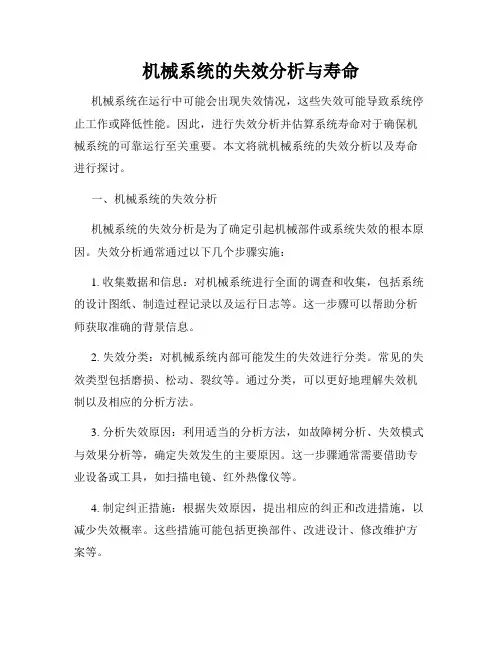 机械系统的失效分析与寿命

机械系统在运行中可能会出现失效情况，这些失效可能导致系统停止工作或降低性能。因此，进行失效分析并估算系统寿命对于确保机械系统的可靠运行至关重要。本文将就机械系统的失效分析以及寿命进行探讨。

一、机械系统的失效分析

机械系统的失效分析是为了确定引起机械部件或系统失效的根本原因。失效分析通常通过以下几个步骤实施：

1. 收集数据和信息：对机械系统进行全面的调查和收集，包括系统的设计图纸、制造过程记录以及运行日志等。这一步骤可以帮助分析师获取准确的背景信息。

2. 失效分类：对机械系统内部可能发生的失效进行分类。常见的失效类型包括磨损、松动、裂纹等。通过分类，可以更好地理解失效机制以及相应的分析方法。

3. 分析失效原因：利用适当的分析方法，如故障树分析、失效模式与效果分析等，确定失效发生的主要原因。这一步骤通常需要借助专业设备或工具，如扫描电镜、红外热像仪等。

4. 制定纠正措施：根据失效原因，提出相应的纠正和改进措施，以减少失效概率。这些措施可能包括更换部件、改进设计、修改维护方案等。